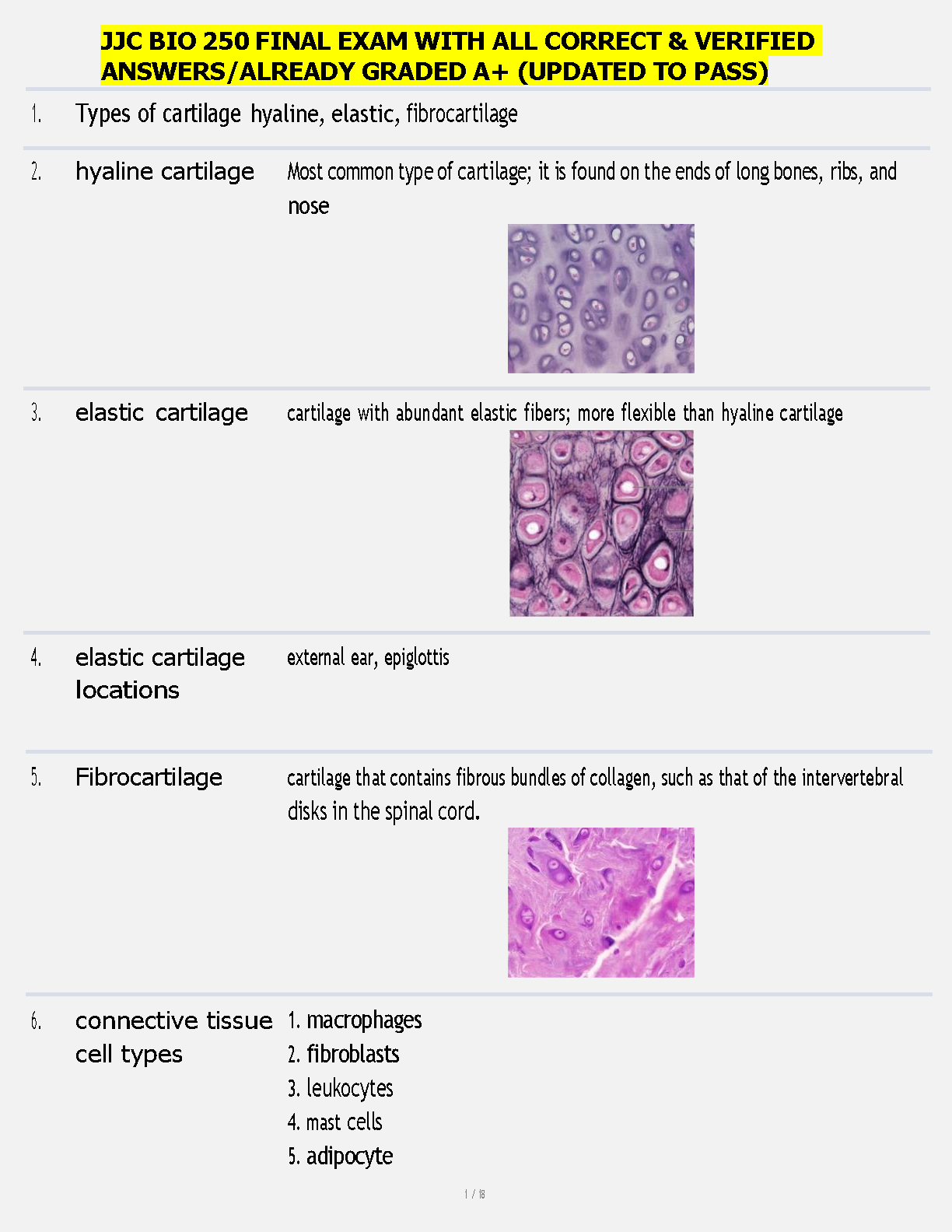 JJC BIO 250 FINAL EXAM WITH ALL CORRECT & VERIFIED ANSWERS/ALREADY GRADED A+ (UPDATED TO PASS)

1. Types of cartilage hyaline, elastic, fibrocartilage

2. hyaline cartilage

Most common type of cartilage; it is found on the ends of long bones, ribs, and nose

3. elastic cartilage

cartilage with abundant elastic fibers; more flexible than hyaline cartilage

4. elastic cartilage locations

external ear, epiglottis

5. Fibrocartilage

cartilage that contains fibrous bundles of collagen, such as that of the intervertebral disks in the spinal cord.

6. connective tissue cell types

1. macrophages
2. fibroblasts
3. leukocytes
4. mast cells
5. adipocyte

1 / 18